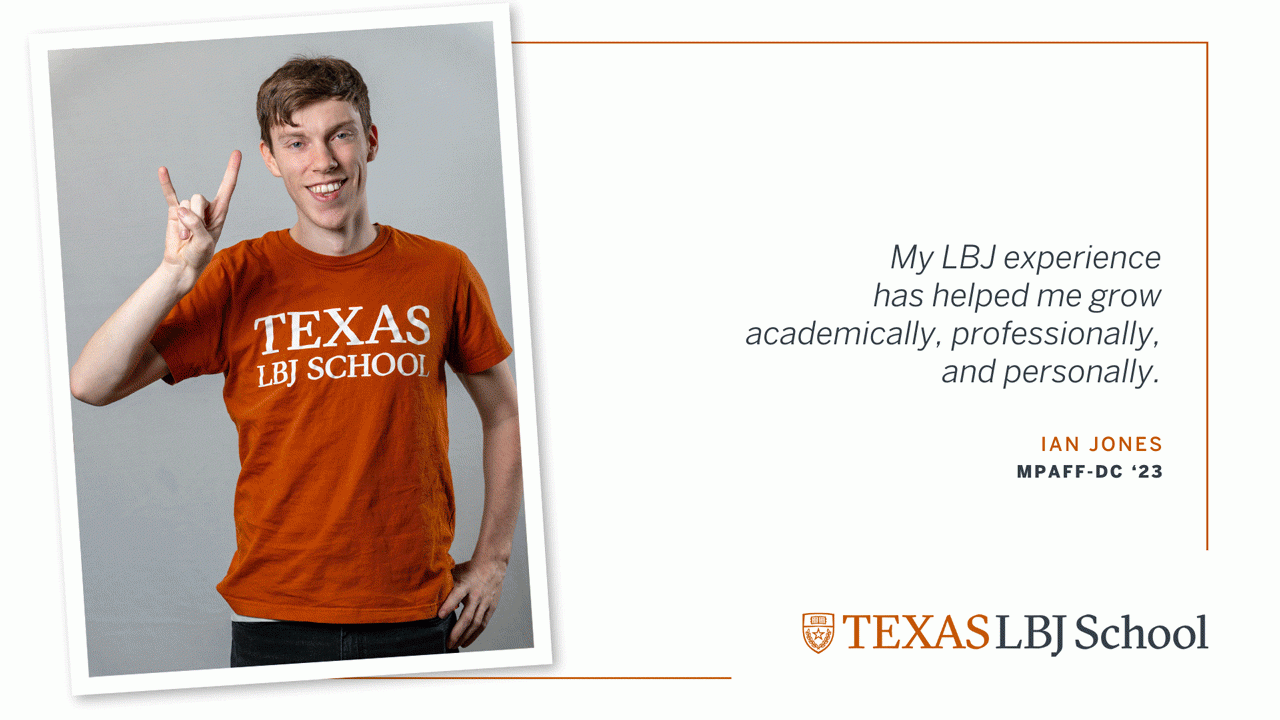 TEXAS
LBJ SCHOOL

My LBJ experience has helped me grow academically, professionally, and personally.

IAN JONES
MPAFF-DC ‘23

TEXAS LBJ School